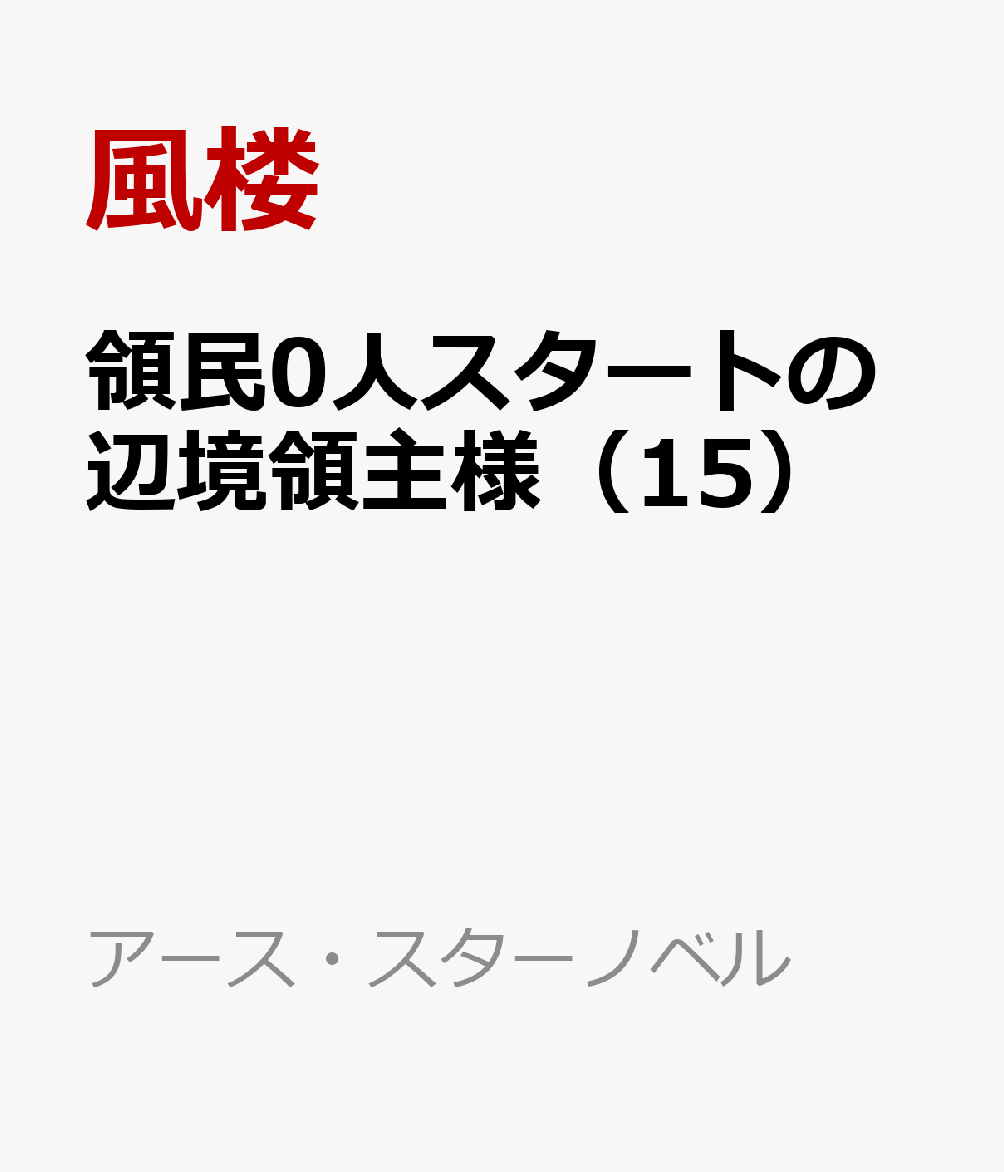 風楼

領民0人スタートの辺境領主様（15）

アース・スターノベル